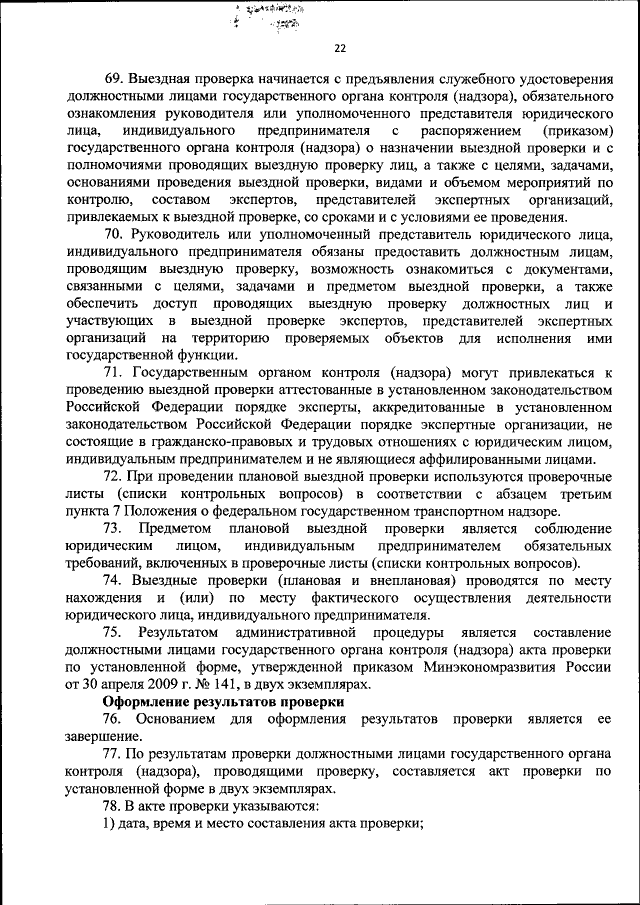 22

69. Выездная проверка начинается с предъявления служебного удостоверения должностными лицами государственного органа контроля (надзора), обязательного ознакомления руководителя или уполномоченного представителя юридического лица, индивидуального предпринимателя с распоряжением (приказом) государственного органа контроля (надзора) о назначении выездной проверки и с полномочиями проводящих выездную проверку лиц, а также с целями, задачами, основаниями проведения выездной проверки, видами и объемом мероприятий по контролю, составом экспертов, представителей экспертных организаций, привлекаемых к выездной проверке, со сроками и с условиями ее проведения.

70. Руководитель или уполномоченный представитель юридического лица, индивидуального предпринимателя обязаны предоставить должностным лицам, проводящим выездную проверку, возможность ознакомиться с документами, связанными с целями, задачами и предметом выездной проверки, а также обеспечить доступ проводящих выездную проверку должностных лиц и участвующих в выездной проверке экспертов, представителей экспертных организаций на территорию проверяемых объектов для исполнения ими государственной функции.

71. Государственным органом контроля (надзора) могут привлекаться к проведению выездной проверки аттестованные в установленном законодательством Российской Федерации порядке эксперты, аккредитованные в установленном законодательством Российской Федерации порядке экспертные организации, не состоящие в гражданско-правовых и трудовых отношениях с юридическим лицом, индивидуальным предпринимателем и не являющиеся аффилированными лицами.

72. При проведении плановой выездной проверки используются проверочные листы (списки контрольных вопросов) в соответствии с абзацем третьим пункта 7 Положения о федеральном государственном транспортном надзоре.

73. Предметом плановой выездной проверки является соблюдение юридическим лицом, индивидуальным предпринимателем обязательных требований, включенных в проверочные листы (списки контрольных вопросов).

74. Выездные проверки (плановая и внеплановая) проводятся по месту нахождения и (или) по месту фактического осуществления деятельности юридического лица, индивидуального предпринимателя.

75. Результатом административной процедуры является составление должностными лицами государственного органа контроля (надзора) акта проверки по установленной форме, утвержденной приказом Минэкономразвития России от 30 апреля 2009 г. № 141, в двух экземплярах.

Оформление результатов проверки

76. Основанием для оформления результатов проверки является ее завершение.

77. По результатам проверки должностными лицами государственного органа контроля (надзора), проводящими проверку, составляется акт проверки по установленной форме в двух экземплярах.

78. В акте проверки указываются:

1) дата, время и место составления акта проверки;